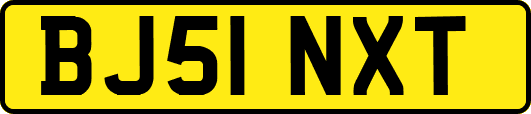 BJ51 NXT